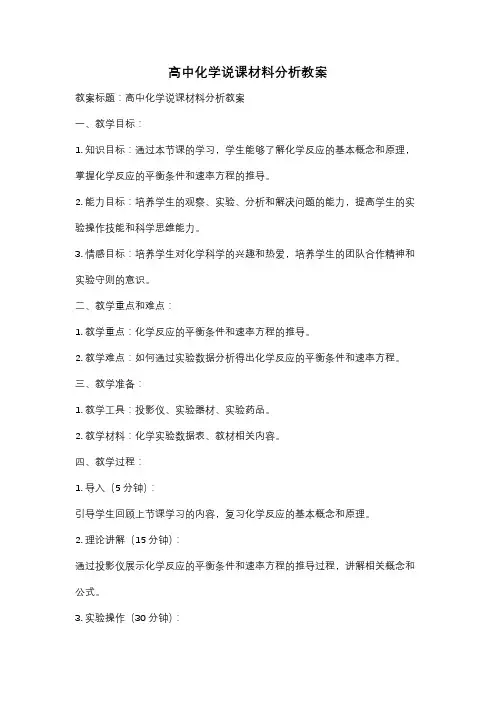 高中化学说课材料分析教案

教案标题：高中化学说课材料分析教案

一、教学目标：

1. 知识目标：通过本节课的学习，学生能够了解化学反应的基本概念和原理，掌握化学反应的平衡条件和速率方程的推导。

2. 能力目标：培养学生的观察、实验、分析和解决问题的能力，提高学生的实验操作技能和科学思维能力。

3. 情感目标：培养学生对化学科学的兴趣和热爱，培养学生的团队合作精神和实验守则的意识。

二、教学重点和难点：

1. 教学重点：化学反应的平衡条件和速率方程的推导。

2. 教学难点：如何通过实验数据分析得出化学反应的平衡条件和速率方程。

三、教学准备：

1. 教学工具：投影仪、实验器材、实验药品。

2. 教学材料：化学实验数据表、教材相关内容。

四、教学过程：

1. 导入（5 分钟）：

引导学生回顾上节课学习的内容，复习化学反应的基本概念和原理。

2. 理论讲解（15 分钟）：

通过投影仪展示化学反应的平衡条件和速率方程的推导过程，讲解相关概念和公式。

3. 实验操作（30 分钟）：